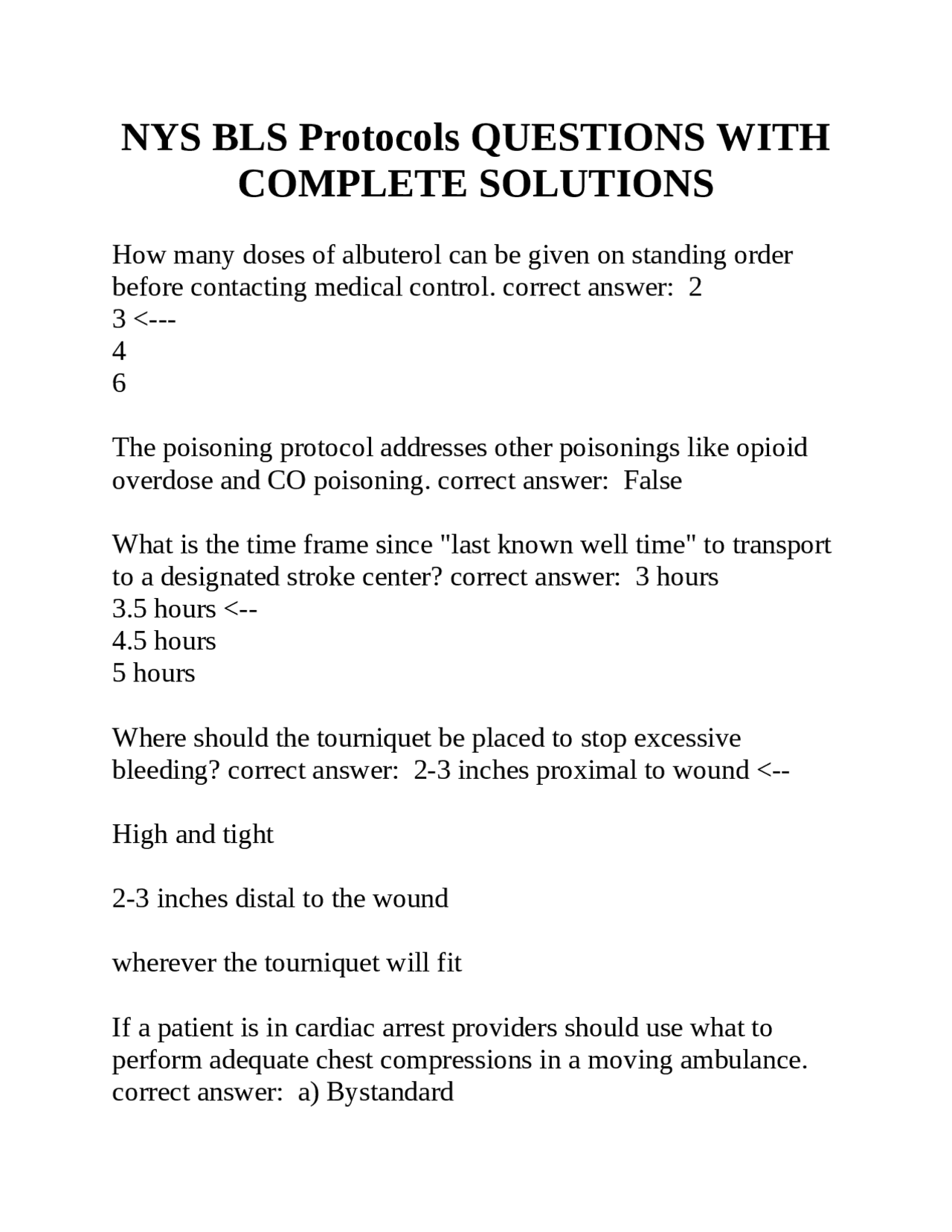 NYS BLS Protocols QUESTIONS WITH COMPLETE SOLUTIONS

How many doses of albuterol can be given on standing order before contacting medical control. correct answer: 2
3 <---
4
6

The poisoning protocol addresses other poisonings like opioid overdose and CO poisoning. correct answer: False

What is the time frame since "last known well time" to transport to a designated stroke center? correct answer: 3 hours
3.5 hours <--
4.5 hours
5 hours

Where should the tourniquet be placed to stop excessive bleeding? correct answer: 2-3 inches proximal to wound <--

High and tight

2-3 inches distal to the wound

wherever the tourniquet will fit

If a patient is in cardiac arrest providers should use what to perform adequate chest compressions in a moving ambulance. correct answer: a) Bystandard